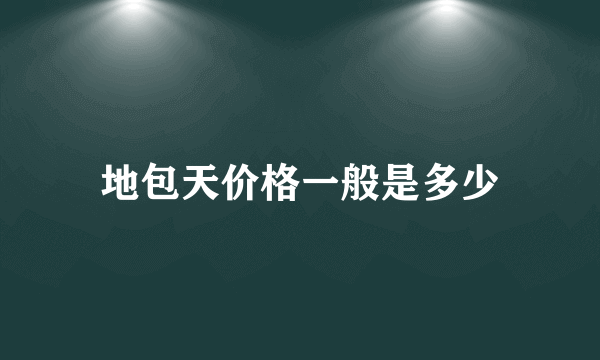 地包天价格一般是多少